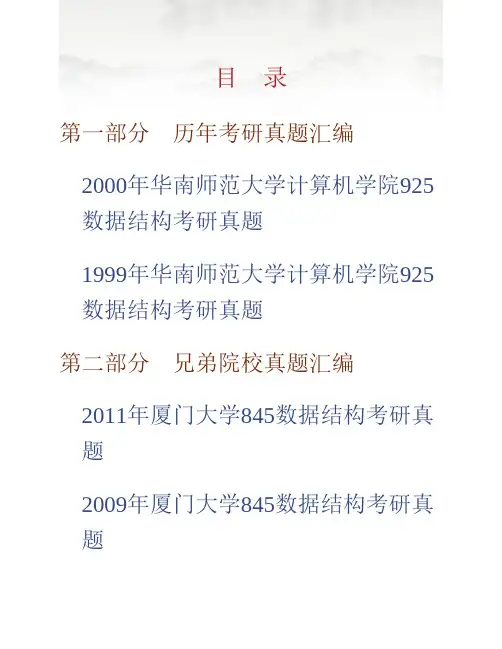 目 录

第一部分 历年考研真题汇编

2000年华南师范大学计算机学院925数据结构考研真题

1999年华南师范大学计算机学院925数据结构考研真题

第二部分 兄弟院校真题汇编

2011年厦门大学845数据结构考研真题

2009年厦门大学845数据结构考研真题